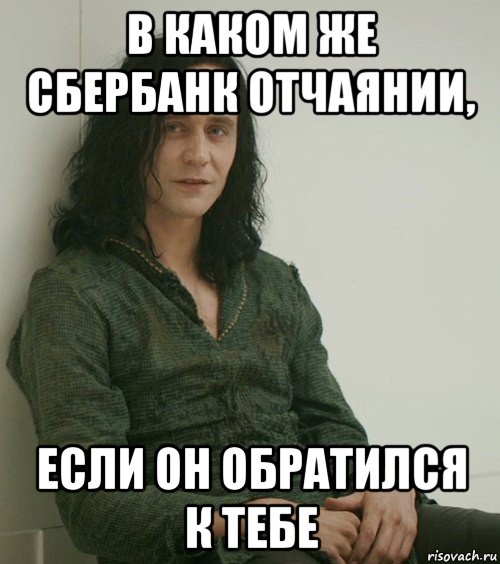 В КАКОМ ЖЕ СБЕРБАНК ОТЧАЯНИИ,

ЕСЛИ ОН ОБРАТИЛСЯ К ТЕБЕ

risovach.ru